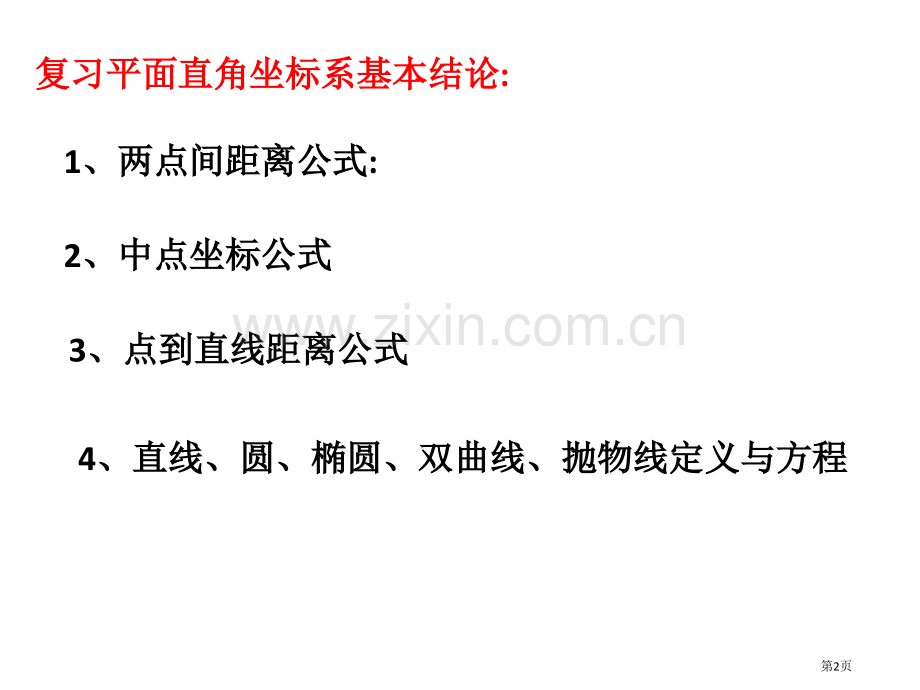 复习平面直角坐标系基本结论:

1、两点间距离公式:

2、中点坐标公式

www.zixin.com.cn

3、点到直线距离公式

4、直线、圆、椭圆、双曲线、抛物线定义与方程

第2页